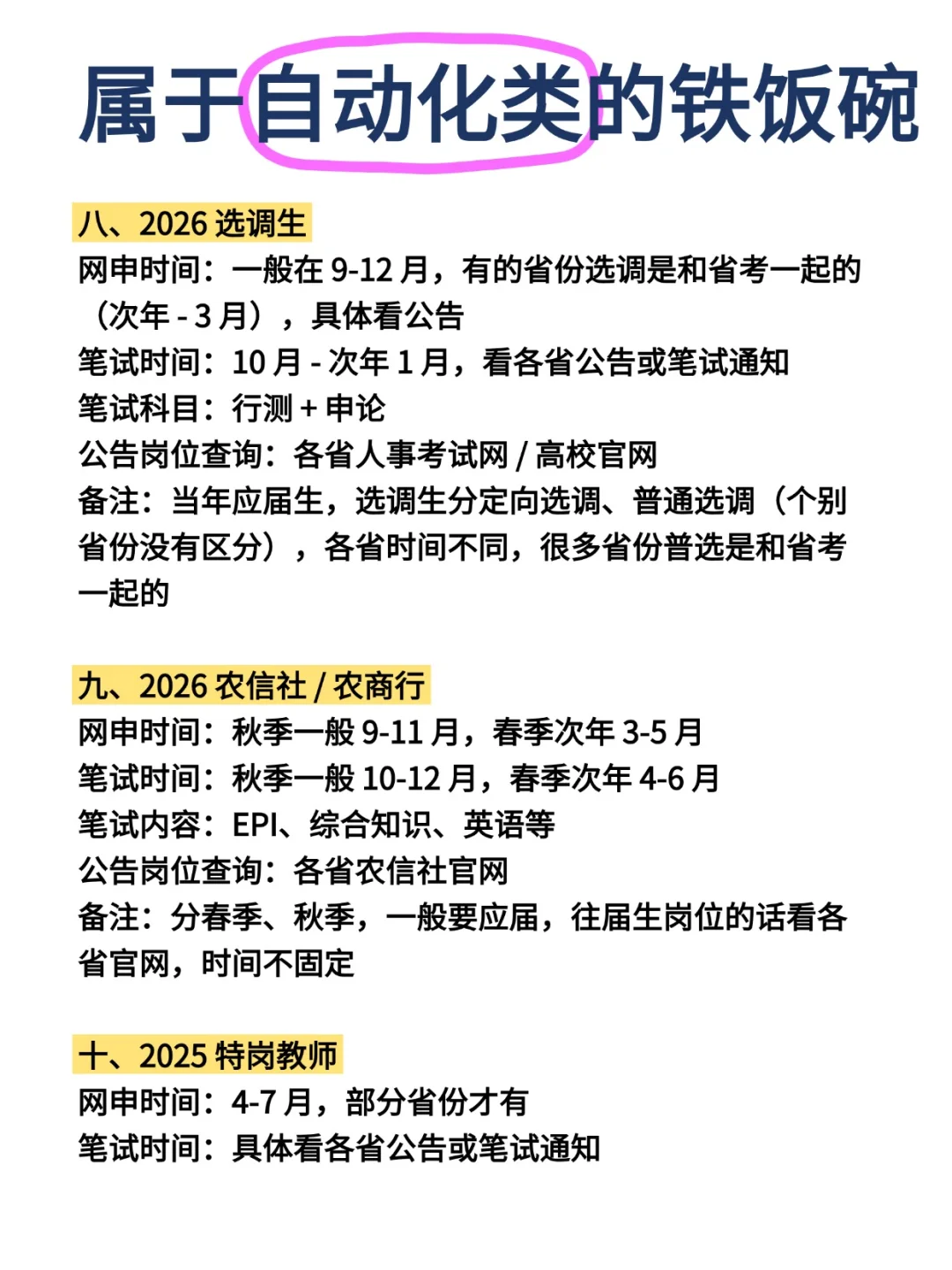 属于自动化类的铁饭碗

八、2026 选调生
网申时间：一般在 9-12 月，有的省份选调是和省考一起的（次年 - 3 月），具体看公告
笔试时间：10 月 - 次年 1 月，看各省公告或笔试通知
笔试科目：行测 + 申论
公告岗位查询：各省人事考试网 / 高校官网
备注：当年应届生，选调生分定向选调、普通选调（个别省份没有区分），各省时间不同，很多省份普选是和省考一起的

九、2026 农信社 / 农商行
网申时间：秋季一般 9-11 月，春季次年 3-5 月
笔试时间：秋季一般 10-12 月，春季次年 4-6 月
笔试内容：EPI、综合知识、英语等
公告岗位查询：各省农信社官网
备注：分春季、秋季，一般要应届，往届生岗位的话看各省官网，时间不固定

十、2025 特岗教师
网申时间：4-7 月，部分省份才有
笔试时间：具体看各省公告或笔试通知